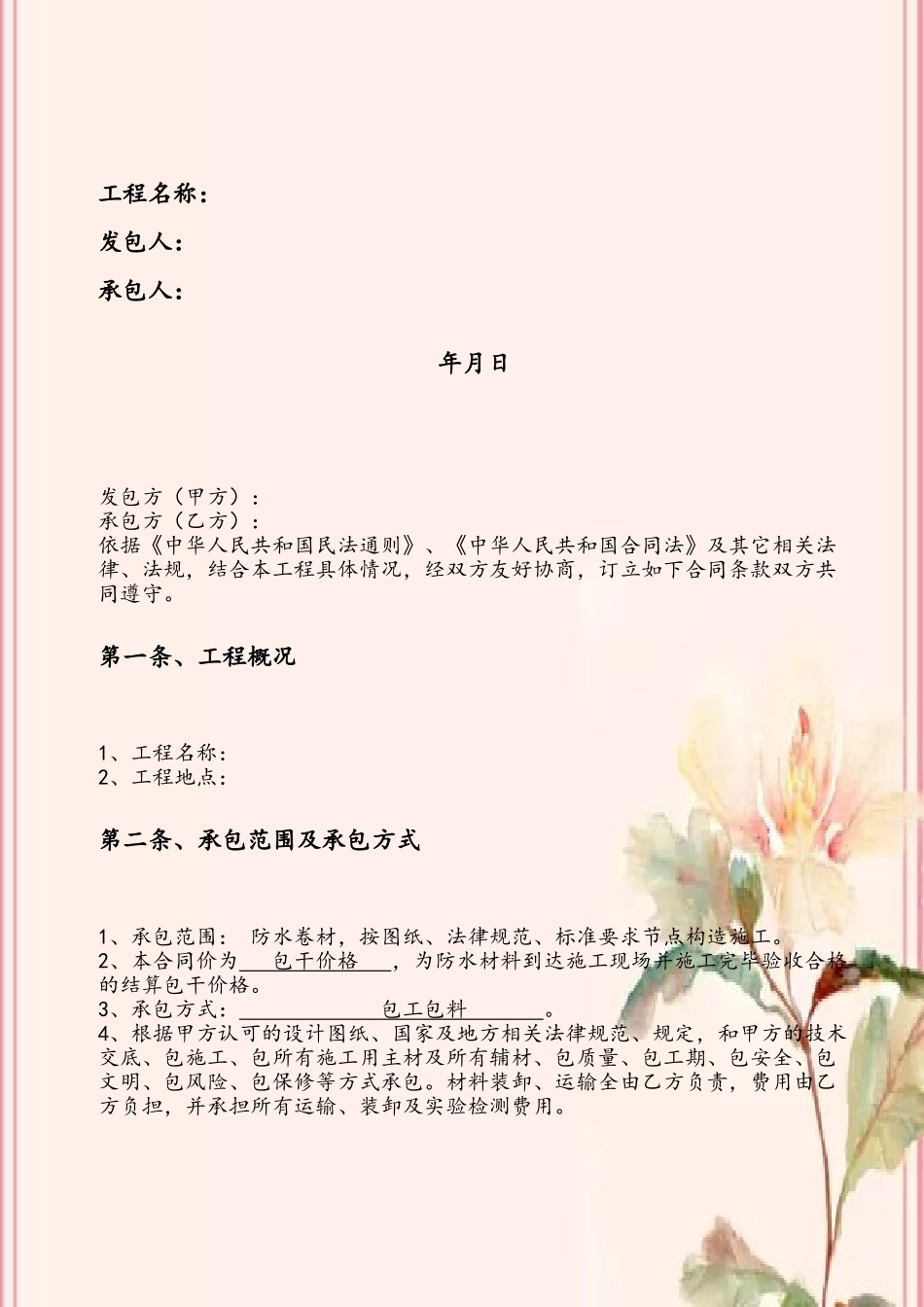 工程名称：

发包人：

承包人：

年月日

发包方（甲方）：
承包方（乙方）：
依据《中华人民共和国民法通则》、《中华人民共和国合同法》及其它相关法律、法规，结合本工程具体情况，经双方友好协商，订立如下合同条款双方共同遵守。

第一条、工程概况

1、工程名称：
2、工程地点：

第二条、承包范围及承包方式

1、承包范围： 防水卷材，按图纸、法律规范、标准要求节点构造施工。
2、本合同价为 包干价格 ，为防水材料到达施工现场并施工完毕验收合格的结算包干价格。
3、承包方式： 包工包料 。
4、根据甲方认可的设计图纸、国家及地方相关法律规范、规定，和甲方的技术交底、包施工、包所有施工用主材及所有辅材、包质量、包工期、包安全、包文明、包风险、包保修等方式承包。材料装卸、运输全由乙方负责，费用由乙方负担，并承担所有运输、装卸及实验检测费用。